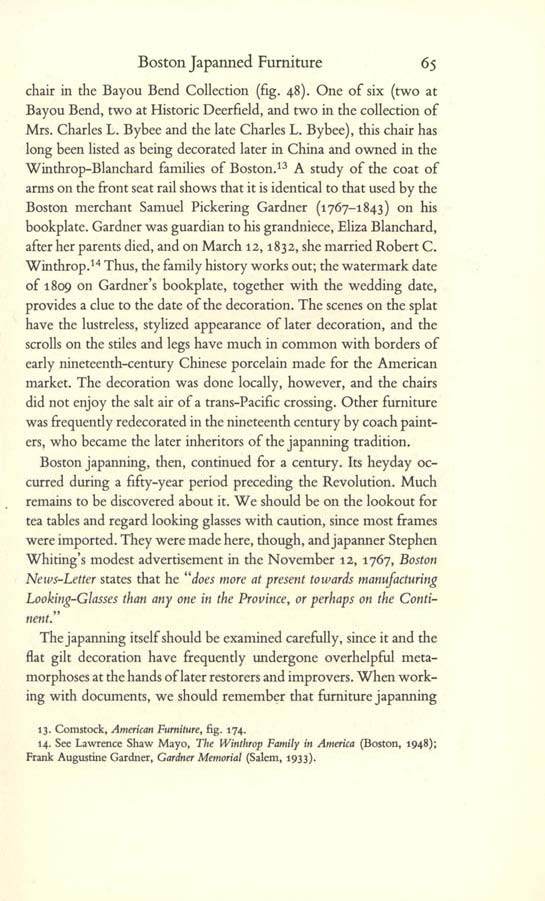 Boston Japanned Furniture 65

chair in the Bayou Bend Collection (fig. 48). One of six (two at Bayou Bend, two at Historic Deerfield, and two in the collection of Mrs. Charles L. Bybee and the late Charles L. Bybee), this chair has long been listed as being decorated later in China and owned in the Winthrop-Blanchard families of Boston.$^{13}$ A study of the coat of arms on the front seat rail shows that it is identical to that used by the Boston merchant Samuel Pickering Gardner (1767–1843) on his bookplate. Gardner was guardian to his grandniece, Eliza Blanchard, after her parents died, and on March 12, 1832, she married Robert C. Winthrop.$^{14}$ Thus, the family history works out; the watermark date of 1809 on Gardner's bookplate, together with the wedding date, provides a clue to the date of the decoration. The scenes on the splat have the lustreless, stylized appearance of later decoration, and the scrolls on the stiles and legs have much in common with borders of early nineteenth-century Chinese porcelain made for the American market. The decoration was done locally, however, and the chairs did not enjoy the salt air of a trans-Pacific crossing. Other furniture was frequently redecorated in the nineteenth century by coach painters, who became the later inheritors of the japanning tradition.

Boston japanning, then, continued for a century. Its heyday occurred during a fifty-year period preceding the Revolution. Much remains to be discovered about it. We should be on the lookout for tea tables and regard looking glasses with caution, since most frames were imported. They were made here, though, and japanner Stephen Whiting's modest advertisement in the November 12, 1767, Boston News-Letter states that he "does more at present towards manufacturing Looking-Glasses than any one in the Province, or perhaps on the Continent."

The japanning itself should be examined carefully, since it and the flat gilt decoration have frequently undergone overhelpful metamorphoses at the hands of later restorers and improvers. When working with documents, we should remember that furniture japanning

13. Comstock, American Furniture, fig. 174.
14. See Lawrence Shaw Mayo, The Winthrop Family in America (Boston, 1948); Frank Augustine Gardner, Gardner Memorial (Salem, 1933).